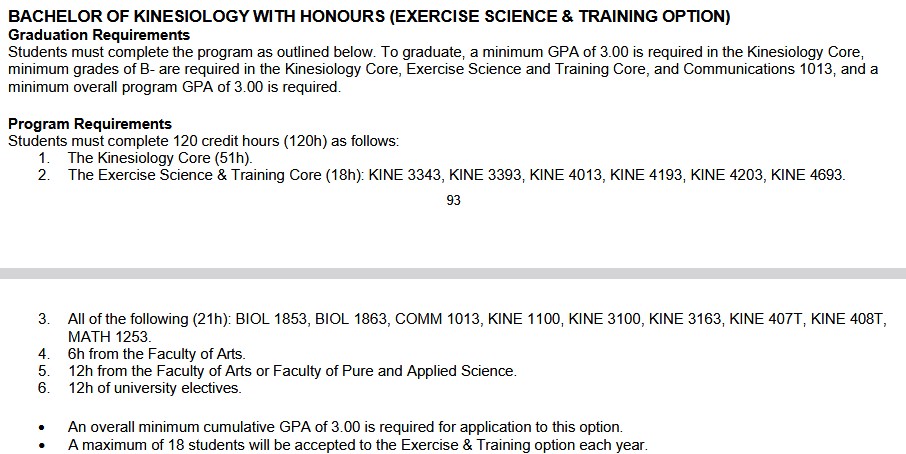 BACHELOR OF KINESIOLOGY WITH HONOURS (EXERCISE SCIENCE & TRAINING OPTION)
Graduation Requirements
Students must complete the program as outlined below. To graduate, a minimum GPA of 3.00 is required in the Kinesiology Core, minimum grades of B- are required in the Kinesiology Core, Exercise Science and Training Core, and Communications 1013, and a minimum overall program GPA of 3.00 is required.

Program Requirements
Students must complete 120 credit hours (120h) as follows:
1. The Kinesiology Core (51h).
2. The Exercise Science & Training Core (18h): KINE 3343, KINE 3393, KINE 4013, KINE 4193, KINE 4203, KINE 4693.

93

3. All of the following (21h): BIOL 1853, BIOL 1863, COMM 1013, KINE 1100, KINE 3100, KINE 3163, KINE 407T, KINE 408T, MATH 1253.
4. 6h from the Faculty of Arts.
5. 12h from the Faculty of Arts or Faculty of Pure and Applied Science.
6. 12h of university electives.

• An overall minimum cumulative GPA of 3.00 is required for application to this option.
• A maximum of 18 students will be accepted to the Exercise & Training option each year.